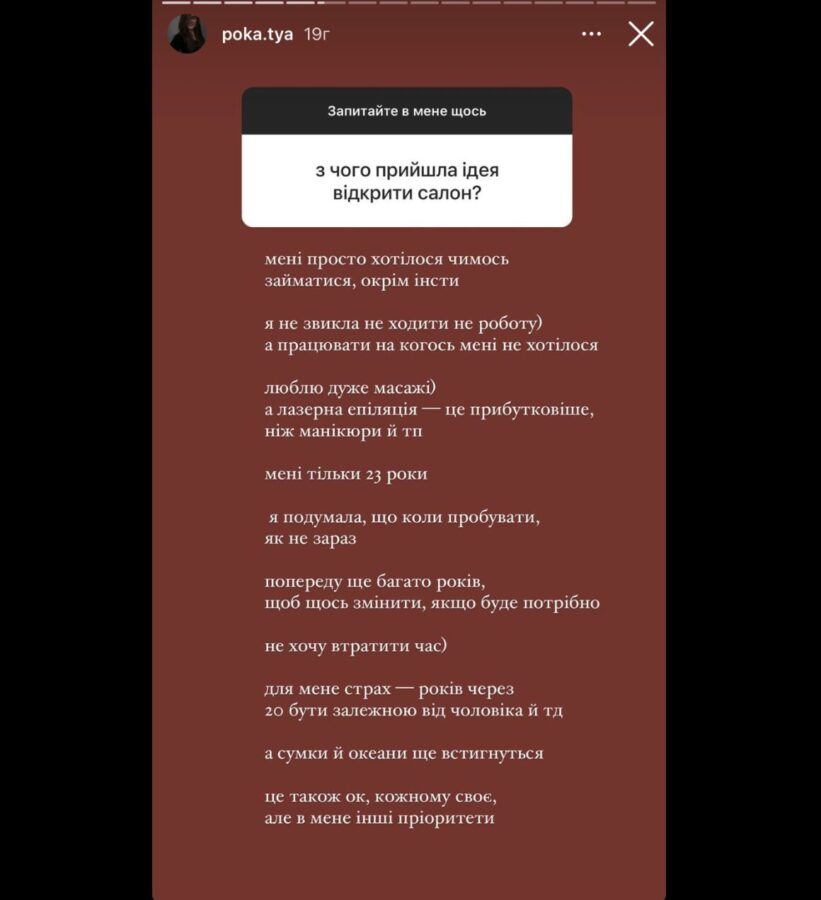 poka.tya 19г

Запитайте в мене щось

з чого прийшла ідея відкрити салон?

мені просто хотілося чимось займатися, окрім інсти

я не звикла не ходити не роботу)
а працювати на когось мені не хотілося

люблю дуже масажі)
а лазерна епіляція — це прибутковіше, ніж манікюри й тп

мені тільки 23 роки

я подумала, що коли пробувати, як не зараз

попереду ще багато років, щоб щось змінити, якщо буде потрібно

не хочу втратити час)

для мене страх — років через 20 бути залежною від чоловіка й тд

а сумки й океани ще встигнуться

це також ок, кожному своє, але в мене інші пріоритети